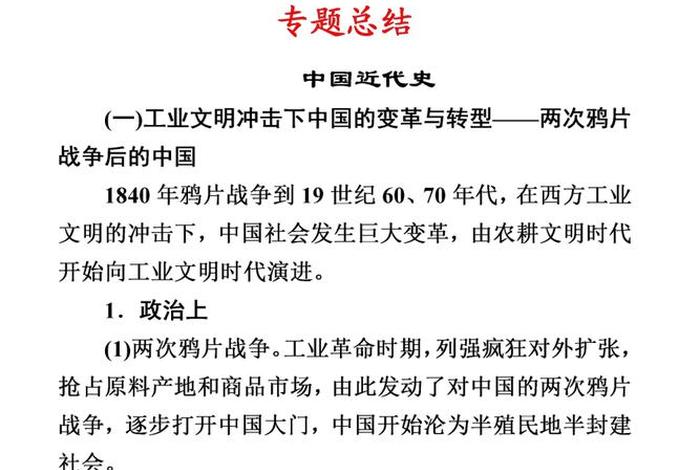 专题总结

中国近代史

(一)工业文明冲击下中国的变革与转型——两次鸦片战争后的中国

1840 年鸦片战争到 19 世纪 60、70 年代，在西方工业文明的冲击下，中国社会发生巨大变革，由农耕文明时代开始向工业文明时代演进。

1．政治上

(1)两次鸦片战争。工业革命时期，列强疯狂对外扩张，抢占原料产地和商品市场，由此发动了对中国的两次鸦片战争，逐步打开中国大门，中国开始沦为半殖民地半封建社会。